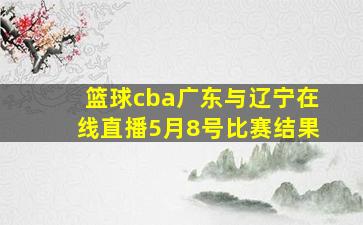 篮球cba广东与辽宁在线直播5月8号比赛结果